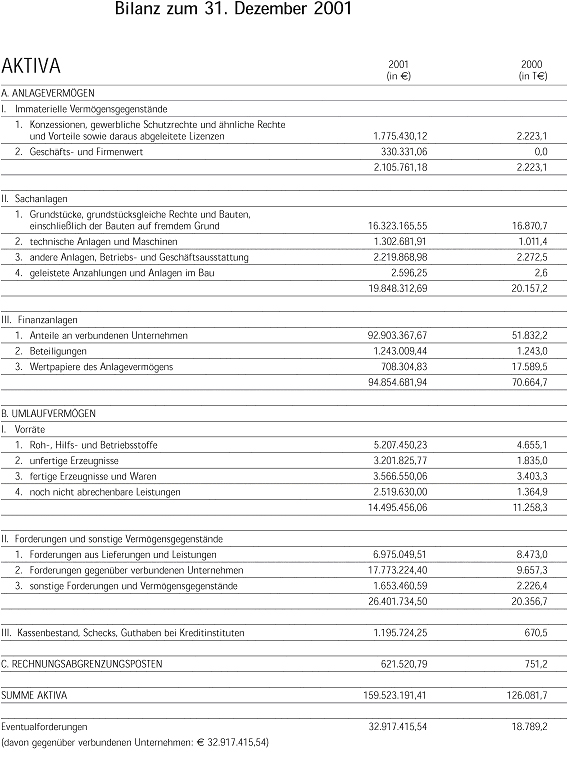 Bilanz zum 31. Dezember 2001

| AKTIVA | 2001 (in €) | 2000 (in T€) |
|---|---|---|
| A. ANLAGEVERMÖGEN | | |
| I. Immaterielle Vermögensgegenstände | | |
| 1. Konzessionen, gewerbliche Schutzrechte und ähnliche Rechte und Vorteile sowie daraus abgeleitete Lizenzen | 1.775.430,12 | 2.223,1 |
| 2. Geschäfts- und Firmenwert | 330.331,06 | 0,0 |
| | 2.105.761,18 | 2.223,1 |
| II. Sachanlagen | | |
| 1. Grundstücke, grundstücksgleiche Rechte und Bauten, einschließlich der Bauten auf fremdem Grund | 16.323.165,55 | 16.870,7 |
| 2. technische Anlagen und Maschinen | 1.302.681,91 | 1.011,4 |
| 3. andere Anlagen, Betriebs- und Geschäftsausstattung | 2.219.868,98 | 2.272,5 |
| 4. geleistete Anzahlungen und Anlagen im Bau | 2.596,25 | 2,6 |
| | 19.848.312,69 | 20.157,2 |
| III. Finanzanlagen | | |
| 1. Anteile an verbundenen Unternehmen | 92.903.367,67 | 51.832,2 |
| 2. Beteiligungen | 1.243.009,44 | 1.243,0 |
| 3. Wertpapiere des Anlagevermögens | 708.304,83 | 17.589,5 |
| | 94.854.681,94 | 70.664,7 |
| B. UMLAUFVERMÖGEN | | |
| I. Vorräte | | |
| 1. Roh-, Hilfs- und Betriebsstoffe | 5.207.450,23 | 4.655,1 |
| 2. unfertige Erzeugnisse | 3.201.825,77 | 1.835,0 |
| 3. fertige Erzeugnisse und Waren | 3.566.550,06 | 3.403,3 |
| 4. noch nicht abrechenbare Leistungen | 2.519.630,00 | 1.364,9 |
| | 14.495.456,06 | 11.258,3 |
| II. Forderungen und sonstige Vermögensgegenstände | | |
| 1. Forderungen aus Lieferungen und Leistungen | 6.975.049,51 | 8.473,0 |
| 2. Forderungen gegenüber verbundenen Unternehmen | 17.773.224,40 | 9.657,3 |
| 3. sonstige Forderungen und Vermögensgegenstände | 1.653.460,59 | 2.226,4 |
| | 26.401.734,50 | 20.356,7 |
| III. Kassenbestand, Schecks, Guthaben bei Kreditinstituten | 1.195.724,25 | 670,5 |
| C. RECHNUNGSABGRENZUNGSPOSTEN | 621.520,79 | 751,2 |
| SUMME AKTIVA | 159.523.191,41 | 126.081,7 |
| Eventualforderungen | 32.917.415,54 | 18.789,2 |

(davon gegenüber verbundenen Unternehmen: € 32.917.415,54)